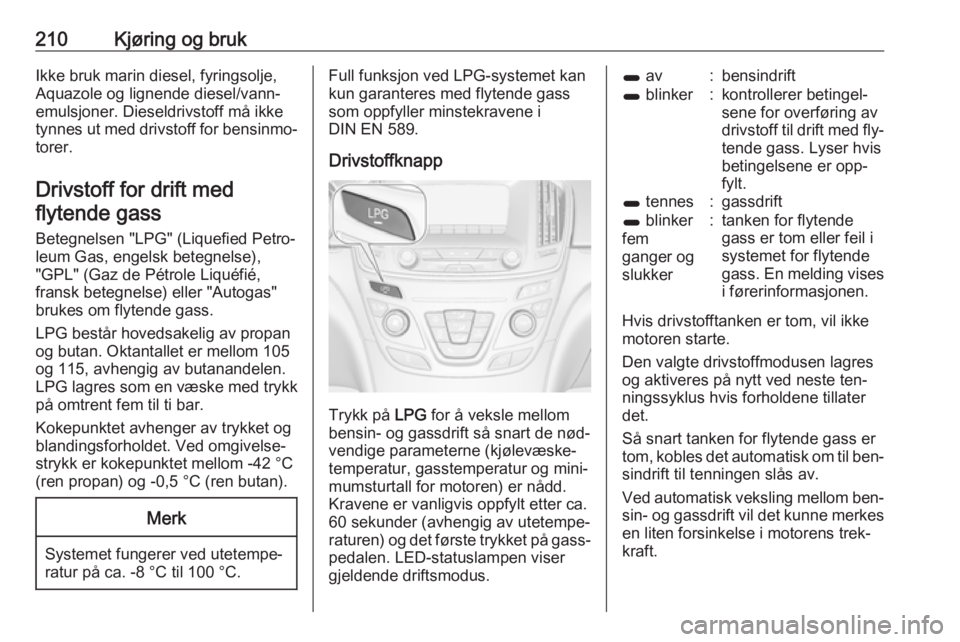 210 Kjøring og bruk

Ikke bruk marin diesel, fyringsolje, Aquazole og lignende diesel/vannemulsjoner. Dieseldrivstoff må ikke tynnes ut med drivstoff for bensinmotorer.

Drivstoff for drift med flytende gass

Betegnelsen "LPG" (Liquefied Petroleum Gas, engelsk betegnelse), "GPL" (Gaz de Pétrole Liquéfié, fransk betegnelse) eller "Autogas" brukes om flytende gass.

LPG består hovedsakelig av propan og butan. Oktantallet er mellom 105 og 115, avhengig av butanandelen. LPG lagres som en væske med trykk på omtrent fem til ti bar.

Kokepunktet avhenger av trykket og blandingsforholdet. Ved omgivelsestrykk er kokepunktet mellom -42 °C (ren propan) og -0,5 °C (ren butan).

Merk

Systemet fungerer ved utetemperatur på ca. -8 °C til 100 °C.

Full funksjon ved LPG-systemet kan kun garanteres med flytende gass som oppfyller minstekravene i DIN EN 589.

Drivstoffknapp

LPG

Trykk på LPG for å veksle mellom bensin- og gassdrift så snart de nødvendige parameterne (kjølevæsketemperatur, gasstemperatur og minimumsturtall for motoren) er nådd. Kravene er vanligvis oppfylt etter ca. 60 sekunder (avhengig av utetemperaturen) og det første trykket på gasspedalen. LED-statuslampen viser gjeldende driftsmodus.

| | | |
|---|---|---|
| av | : | bensindrift |
| blinker | : | kontrollerer betingelsene for overføring av drivstoff til drift med flytende gass. Lyser hvis betingelsene er oppfylt. |
| tennes | : | gassdrift |
| blinker fem ganger og slukker | : | tanken for flytende gass er tom eller feil i systemet for flytende gass. En melding vises i førerinformasjonen. |

Hvis drivstofftanken er tom, vil ikke motoren starte.

Den valgte drivstoffmodusen lagres og aktiveres på nytt ved neste tenningssyklus hvis forholdene tillater det.

Så snart tanken for flytende gass er tom, kobles det automatisk om til bensindrift til tenningen slås av.

Ved automatisk veksling mellom bensin- og gassdrift vil det kunne merkes en liten forsinkelse i motorens trekkraft.

carmanualsonline.info